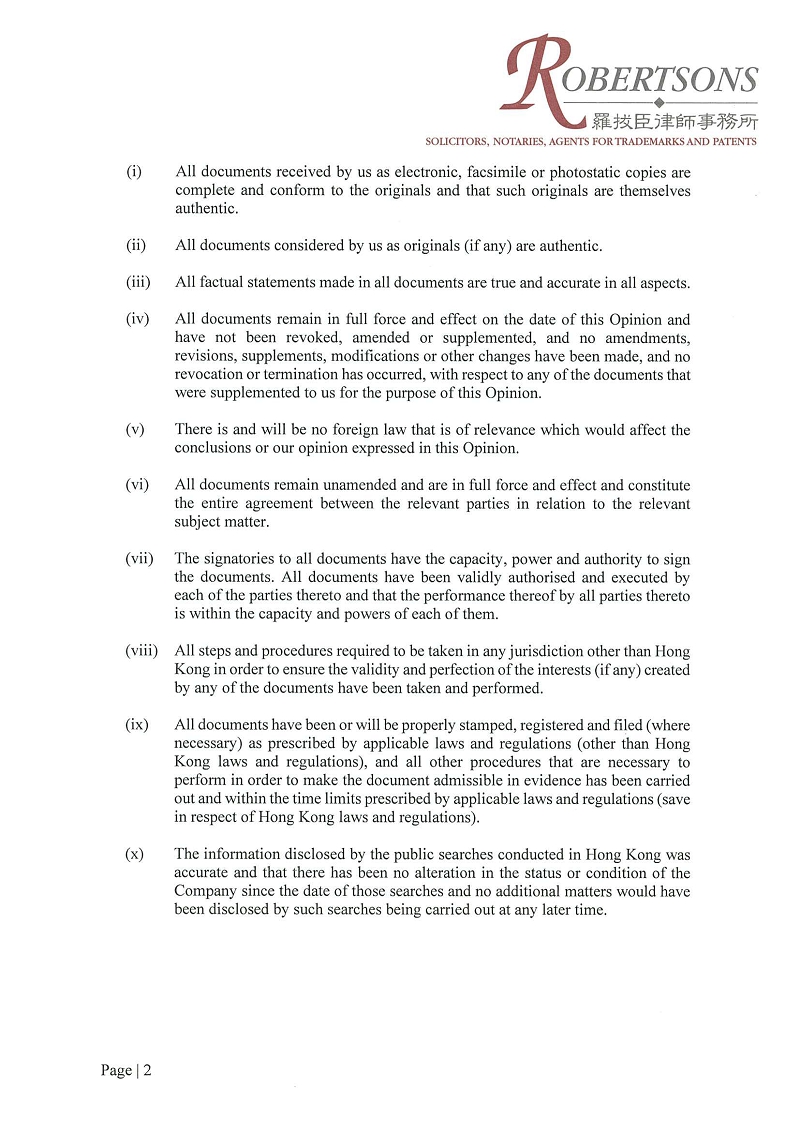 ROBERTSONS
羅拔臣律師事務所
SOLICITORS, NOTARIES, AGENTS FOR TRADEMARKS AND PATENTS

(i) All documents received by us as electronic, facsimile or photostatic copies are complete and conform to the originals and that such originals are themselves authentic.

(ii) All documents considered by us as originals (if any) are authentic.

(iii) All factual statements made in all documents are true and accurate in all aspects.

(iv) All documents remain in full force and effect on the date of this Opinion and have not been revoked, amended or supplemented, and no amendments, revisions, supplements, modifications or other changes have been made, and no revocation or termination has occurred, with respect to any of the documents that were supplemented to us for the purpose of this Opinion.

(v) There is and will be no foreign law that is of relevance which would affect the conclusions or our opinion expressed in this Opinion.

(vi) All documents remain unamended and are in full force and effect and constitute the entire agreement between the relevant parties in relation to the relevant subject matter.

(vii) The signatories to all documents have the capacity, power and authority to sign the documents. All documents have been validly authorised and executed by each of the parties thereto and that the performance thereof by all parties thereto is within the capacity and powers of each of them.

(viii) All steps and procedures required to be taken in any jurisdiction other than Hong Kong in order to ensure the validity and perfection of the interests (if any) created by any of the documents have been taken and performed.

(ix) All documents have been or will be properly stamped, registered and filed (where necessary) as prescribed by applicable laws and regulations (other than Hong Kong laws and regulations), and all other procedures that are necessary to perform in order to make the document admissible in evidence has been carried out and within the time limits prescribed by applicable laws and regulations (save in respect of Hong Kong laws and regulations).

(x) The information disclosed by the public searches conducted in Hong Kong was accurate and that there has been no alteration in the status or condition of the Company since the date of those searches and no additional matters would have been disclosed by such searches being carried out at any later time.

Page | 2